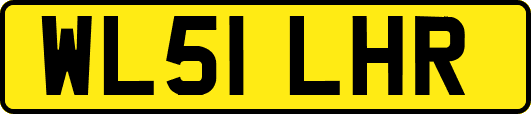 WL51 LHR